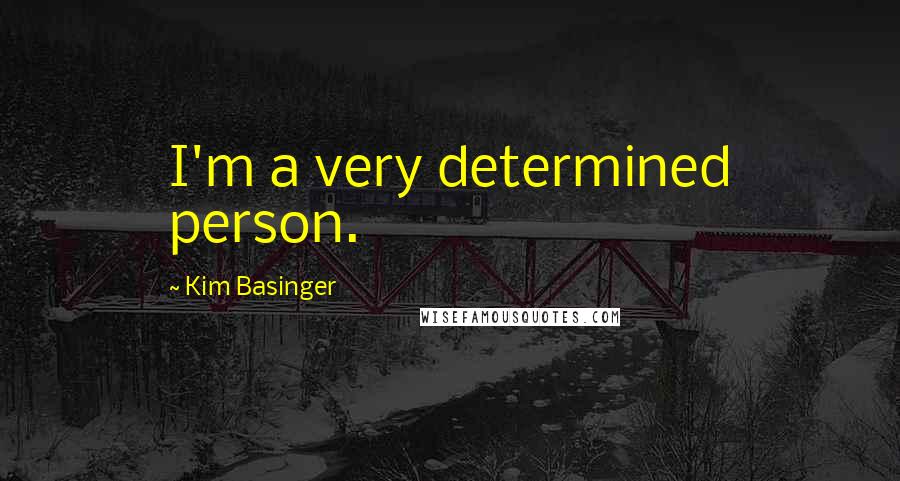 I'm a very determined person.

~ Kim Basinger

WISEFAMOUSQUOTES.COM